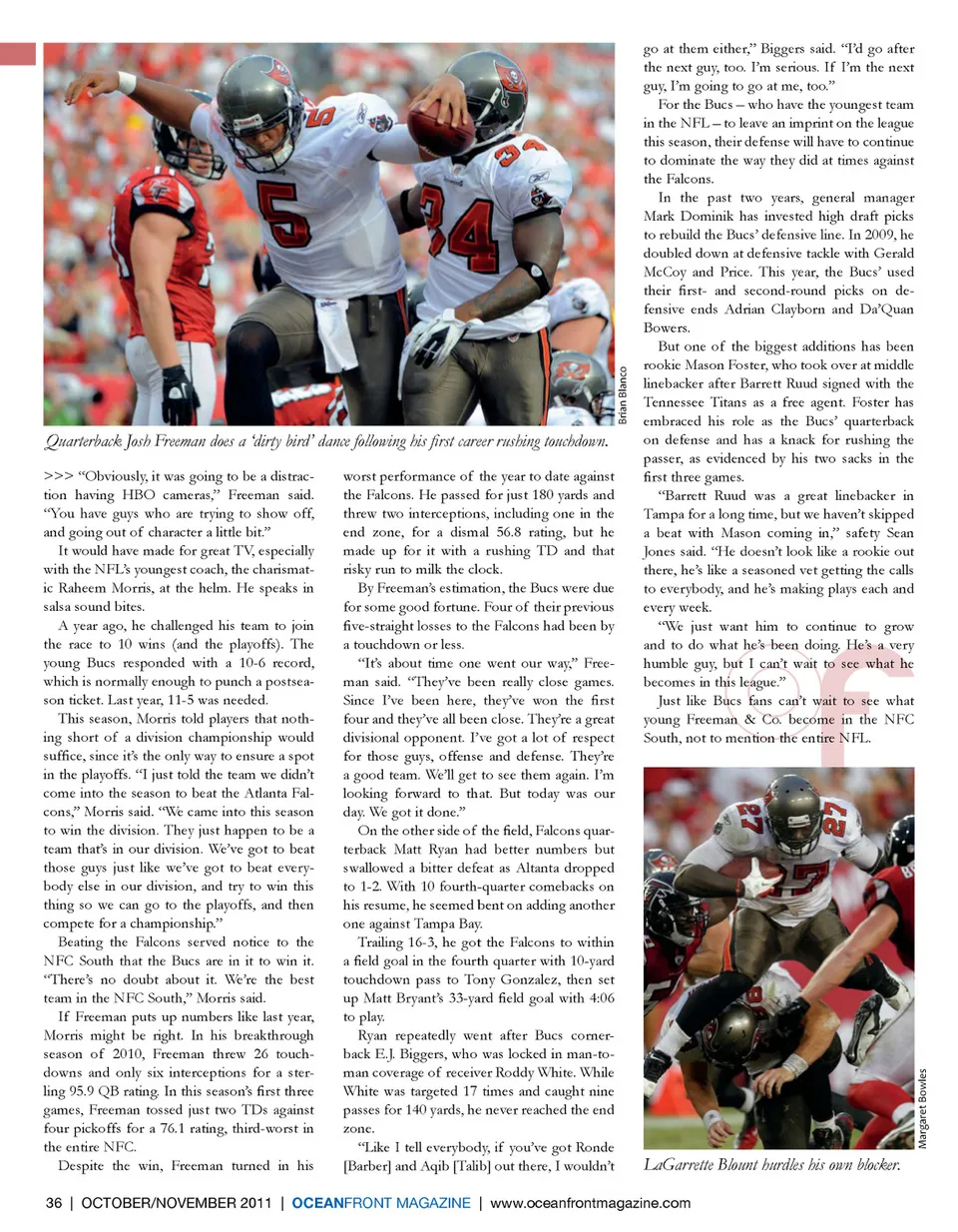 Brian Blanco

Quarterback Josh Freeman does a 'dirty bird' dance following his first career rushing touchdown.

>>> "Obviously, it was going to be a distraction having HBO cameras," Freeman said. "You have guys who are trying to show off, and going out of character a little bit."

It would have made for great TV, especially with the NFL's youngest coach, the charismatic Raheem Morris, at the helm. He speaks in salsa sound bites.

A year ago, he challenged his team to join the race to 10 wins (and the playoffs). The young Bucs responded with a 10-6 record, which is normally enough to punch a postseason ticket. Last year, 11-5 was needed.

This season, Morris told players that nothing short of a division championship would suffice, since it's the only way to ensure a spot in the playoffs. "I just told the team we didn't come into the season to beat the Atlanta Falcons," Morris said. "We came into this season to win the division. They just happen to be a team that's in our division. We've got to beat those guys just like we've got to beat everybody else in our division, and try to win this thing so we can go to the playoffs, and then compete for a championship."

Beating the Falcons served notice to the NFC South that the Bucs are in it to win it. "There's no doubt about it. We're the best team in the NFC South," Morris said.

If Freeman puts up numbers like last year, Morris might be right. In his breakthrough season of 2010, Freeman threw 26 touchdowns and only six interceptions for a sterling 95.9 QB rating. In this season's first three games, Freeman tossed just two TDs against four pickoffs for a 76.1 rating, third-worst in the entire NFC.

Despite the win, Freeman turned in his worst performance of the year to date against the Falcons. He passed for just 180 yards and threw two interceptions, including one in the end zone, for a dismal 56.8 rating, but he made up for it with a rushing TD and that risky run to milk the clock.

By Freeman's estimation, the Bucs were due for some good fortune. Four of their previous five-straight losses to the Falcons had been by a touchdown or less.

"It's about time one went our way," Freeman said. "They've been really close games. Since I've been here, they've won the first four and they've all been close. They're a great divisional opponent. I've got a lot of respect for those guys, offense and defense. They're a good team. We'll get to see them again. I'm looking forward to that. But today was our day. We got it done."

On the other side of the field, Falcons quarterback Matt Ryan had better numbers but swallowed a bitter defeat as Altanta dropped to 1-2. With 10 fourth-quarter comebacks on his resume, he seemed bent on adding another one against Tampa Bay.

Trailing 16-3, he got the Falcons to within a field goal in the fourth quarter with 10-yard touchdown pass to Tony Gonzalez, then set up Matt Bryant's 33-yard field goal with 4:06 to play.

Ryan repeatedly went after Bucs cornerback E.J. Biggers, who was locked in man-to-man coverage of receiver Roddy White. While White was targeted 17 times and caught nine passes for 140 yards, he never reached the end zone.

"Like I tell everybody, if you've got Ronde [Barber] and Aqib [Talib] out there, I wouldn't go at them either," Biggers said. "I'd go after the next guy, too. I'm serious. If I'm the next guy, I'm going to go at me, too."

For the Bucs – who have the youngest team in the NFL – to leave an imprint on the league this season, their defense will have to continue to dominate the way they did at times against the Falcons.

In the past two years, general manager Mark Dominik has invested high draft picks to rebuild the Bucs' defensive line. In 2009, he doubled down at defensive tackle with Gerald McCoy and Price. This year, the Bucs' used their first- and second-round picks on defensive ends Adrian Clayborn and Da'Quan Bowers.

But one of the biggest additions has been rookie Mason Foster, who took over at middle linebacker after Barrett Ruud signed with the Tennessee Titans as a free agent. Foster has embraced his role as the Bucs' quarterback on defense and has a knack for rushing the passer, as evidenced by his two sacks in the first three games.

"Barrett Ruud was a great linebacker in Tampa for a long time, but we haven't skipped a beat with Mason coming in," safety Sean Jones said. "He doesn't look like a rookie out there, he's like a seasoned vet getting the calls to everybody, and he's making plays each and every week.

"We just want him to continue to grow and to do what he's been doing. He's a very humble guy, but I can't wait to see what he becomes in this league."

Just like Bucs fans can't wait to see what young Freeman & Co. become in the NFC South, not to mention the entire NFL.

Margaret Bowles

LaGarrette Blount hurdles his own blocker.

36 | OCTOBER/NOVEMBER 2011 | OCEANFRONT MAGAZINE | www.oceanfrontmagazine.com